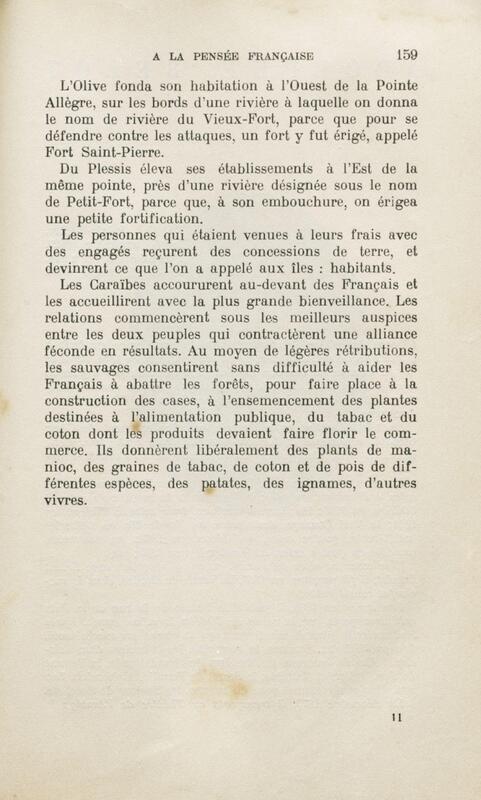 A LA PENSÉE FRANÇAISE 159

L'Olive fonda son habitation à l'Ouest de la Pointe Allègre, sur les bords d'une rivière à laquelle on donna le nom de rivière du Vieux-Fort, parce que pour se défendre contre les attaques, un fort y fut érigé, appelé Fort Saint-Pierre.

Du Plessis éleva ses établissements à l'Est de la même pointe, près d'une rivière désignée sous le nom de Petit-Fort, parce que, à son embouchure, on érigea une petite fortification.

Les personnes qui étaient venues à leurs frais avec des engagés reçurent des concessions de terre, et devinrent ce que l'on a appelé aux îles : habitants.

Les Caraïbes accoururent au-devant des Français et les accueillirent avec la plus grande bienveillance. Les relations commencèrent sous les meilleurs auspices entre les deux peuples qui contractèrent une alliance féconde en résultats. Au moyen de légères rétributions, les sauvages consentirent sans difficulté à aider les Français à abattre les forêts, pour faire place à la construction des cases, à l'ensemencement des plantes destinées à l'alimentation publique, du tabac et du coton dont les produits devaient faire florir le commerce. Ils donnèrent libéralement des plants de manioc, des graines de tabac, de coton et de pois de différentes espèces, des patates, des ignames, d'autres vivres.

11